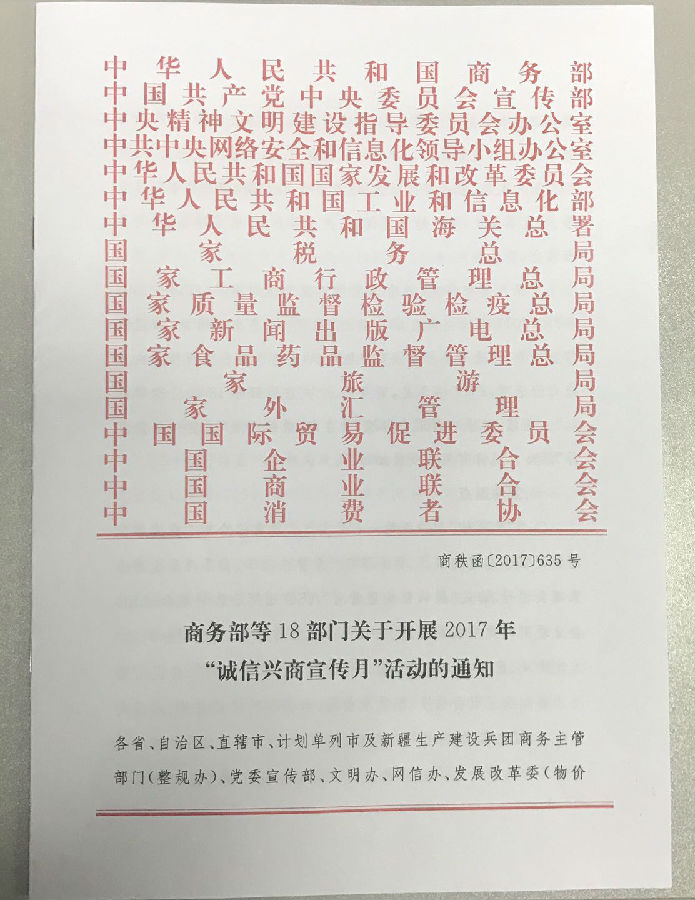 中华人民共和国商务部
中国共产党中央委员会宣传部
中央精神文明建设指导委员会办公室
中共中央网络安全和信息化领导小组办公室
中华人民共和国国家发展和改革委员会
中华人民共和国工业和信息化部
中华人民共和国海关总署
国家税务总局
国家工商行政管理总局
国家质量监督检验检疫总局
国家新闻出版广电总局
国家食品药品监督管理总局
国家旅游局
国家外汇管理局
中国国际贸易促进委员会
中国企业联合会
中国商业联合会
中国消费者协会

商秩函〔2017〕635号

商务部等18部门关于开展2017年
“诚信兴商宣传月”活动的通知

各省、自治区、直辖市、计划单列市及新疆生产建设兵团商务主管部门(整规办)、党委宣传部、文明办、网信办、发展改革委(物价